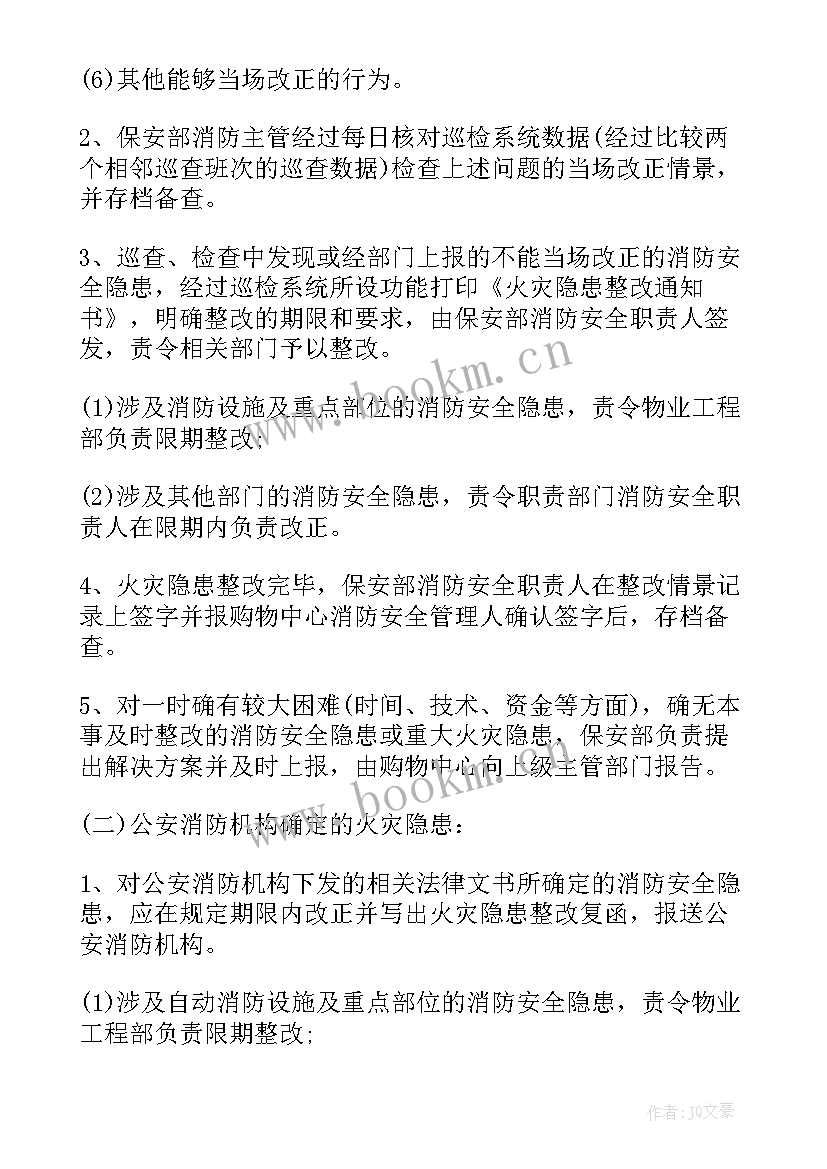 (6)其他能够当场改正的行为。

2、保安部消防主管经过每日核对巡检系统数据(经过比较两个相邻巡查班次的巡查数据)检查上述问题的当场改正情景，并存档备查。

3、巡查、检查中发现或经部门上报的不能当场改正的消防安全隐患，经过巡检系统所设功能打印《火灾隐患整改通知书》，明确整改的期限和要求，由保安部消防安全职责人签发，责令相关部门予以整改。

(1)涉及消防设施及重点部位的消防安全隐患，责令物业工程部负责限期整改;

(2)涉及其他部门的消防安全隐患，责令职责部门消防安全职责人在限期内负责改正。

4、火灾隐患整改完毕，保安部消防安全职责人在整改情景记录上签字并报购物中心消防安全管理人确认签字后，存档备查。

5、对一时确有较大困难(时间、技术、资金等方面)，确无本事及时整改的消防安全隐患或重大火灾隐患，保安部负责提出解决方案并及时上报，由购物中心向上级主管部门报告。

(二)公安消防机构确定的火灾隐患:

1、对公安消防机构下发的相关法律文书所确定的消防安全隐患，应在规定期限内改正并写出火灾隐患整改复函，报送公安消防机构。

(1)涉及自动消防设施及重点部位的消防安全隐患，责令物业工程部负责限期整改;

www.bookm.cn

www.bookm.cn

作者：JQ文豪